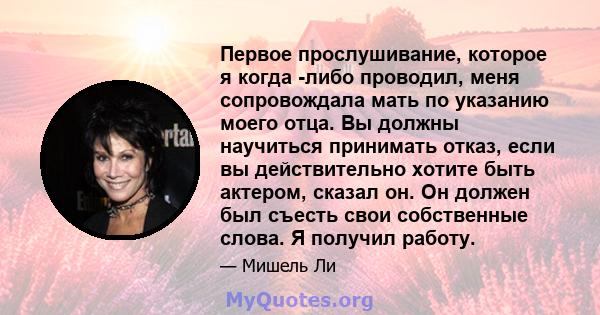 Первое прослушивание, которое я когда -либо проводил, меня сопровождала мать по указанию моего отца. Вы должны научиться принимать отказ, если вы действительно хотите быть актером, сказал он. Он должен был съесть свои собственные слова. Я получил работу.

— Мишель Ли

MyQuotes.org